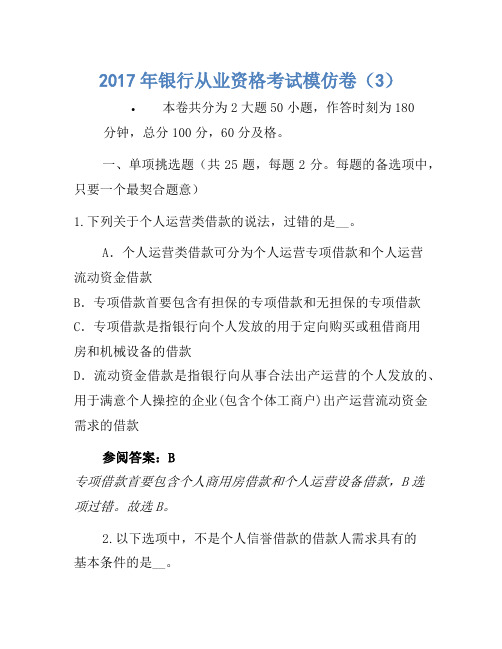 2017 年银行从业资格考试模仿卷（3）

• 本卷共分为 2 大题 50 小题，作答时刻为 180 分钟，总分 100 分，60 分及格。

一、单项挑选题（共 25 题，每题 2 分。每题的备选项中，只要一个最契合题意）

1.下列关于个人运营类借款的说法，过错的是__。

A．个人运营类借款可分为个人运营专项借款和个人运营流动资金借款
B．专项借款首要包含有担保的专项借款和无担保的专项借款
C．专项借款是指银行向个人发放的用于定向购买或租借商用房和机械设备的借款
D．流动资金借款是指银行向从事合法出产运营的个人发放的、用于满意个人操控的企业(包含个体工商户)出产运营流动资金需求的借款

参阅答案：B
专项借款首要包含个人商用房借款和个人运营设备借款，B 选项过错。故选 B。

2.以下选项中，不是个人信誉借款的借款人需求具有的基本条件的是__。